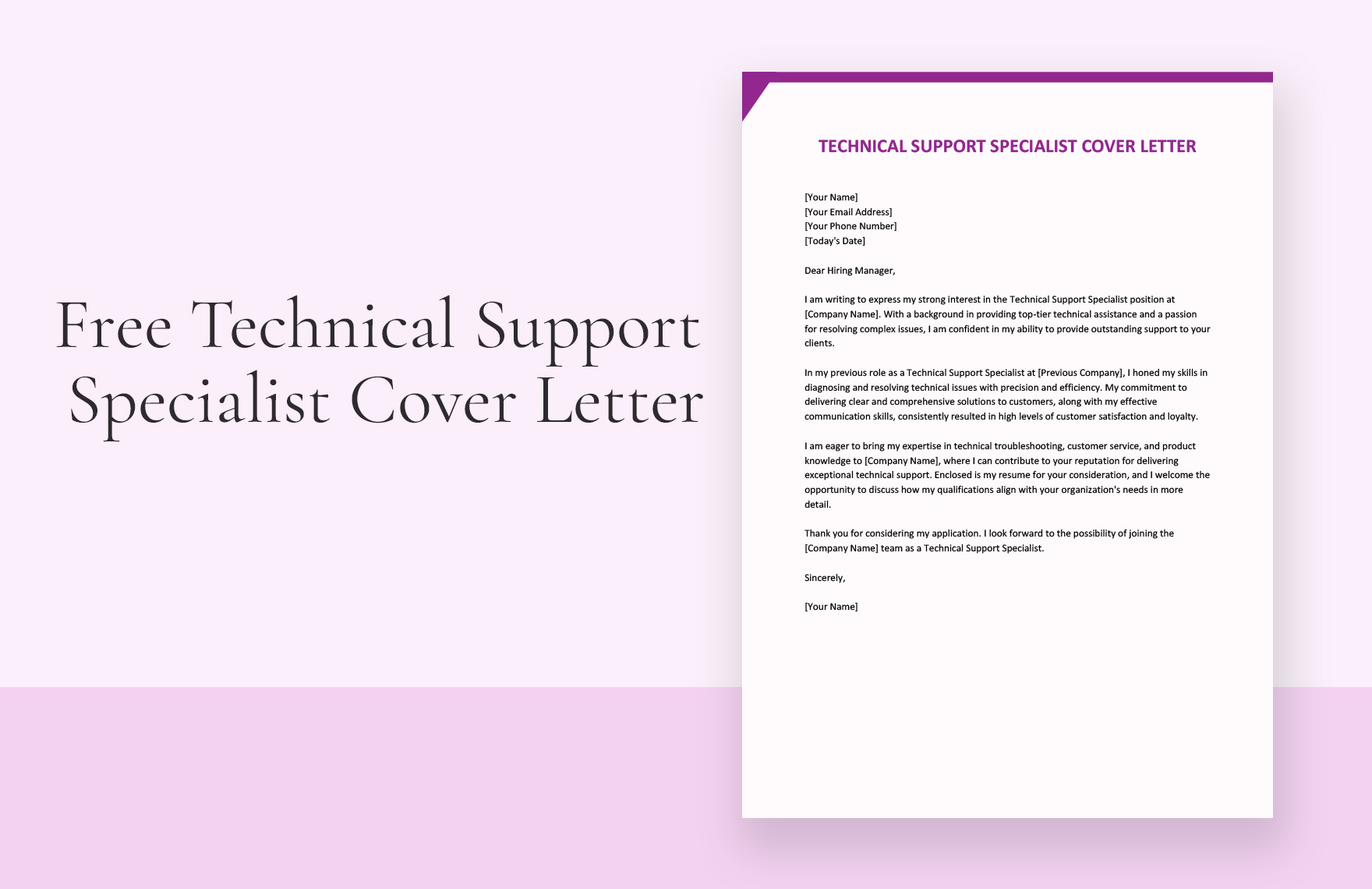 Free Technical Support Specialist Cover Letter

TECHNICAL SUPPORT SPECIALIST COVER LETTER

[Your Name]
[Your Email Address]
[Your Phone Number]
[Today's Date]

Dear Hiring Manager,

I am writing to express my strong interest in the Technical Support Specialist position at [Company Name]. With a background in providing top-tier technical assistance and a passion for resolving complex issues, I am confident in my ability to provide outstanding support to your clients.

In my previous role as a Technical Support Specialist at [Previous Company], I honed my skills in diagnosing and resolving technical issues with precision and efficiency. My commitment to delivering clear and comprehensive solutions to customers, along with my effective communication skills, consistently resulted in high levels of customer satisfaction and loyalty.

I am eager to bring my expertise in technical troubleshooting, customer service, and product knowledge to [Company Name], where I can contribute to your reputation for delivering exceptional technical support. Enclosed is my resume for your consideration, and I welcome the opportunity to discuss how my qualifications align with your organization's needs in more detail.

Thank you for considering my application. I look forward to the possibility of joining the [Company Name] team as a Technical Support Specialist.

Sincerely,

[Your Name]